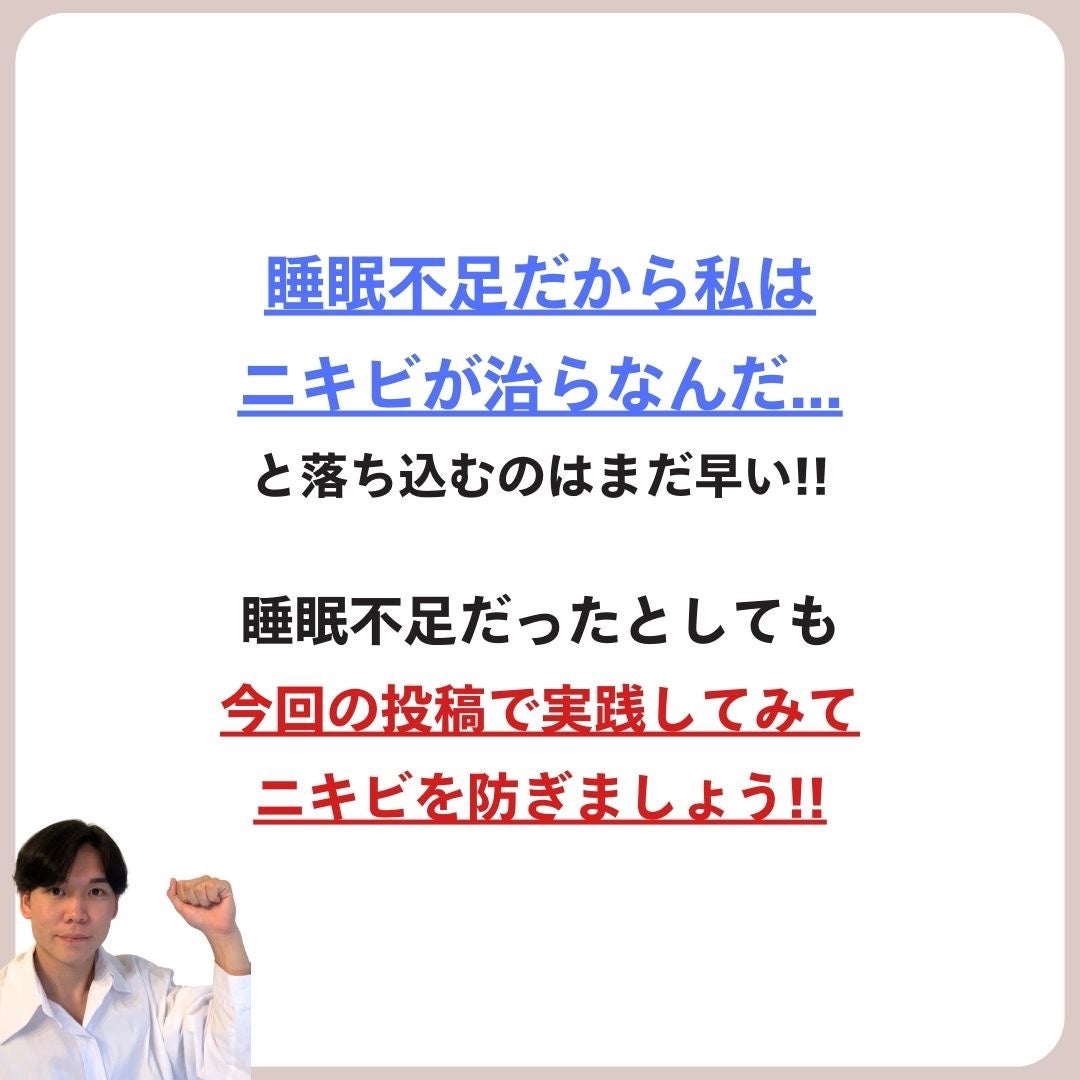 睡眠不足だから私は
ニキビが治らなんだ...
と落ち込むのはまだ早い!!

睡眠不足だったとしても
今回の投稿で実践してみて
ニキビを防ぎましょう!!